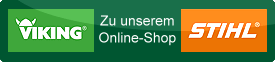 VIKING®

Zu unserem Online-Shop

STIHL®